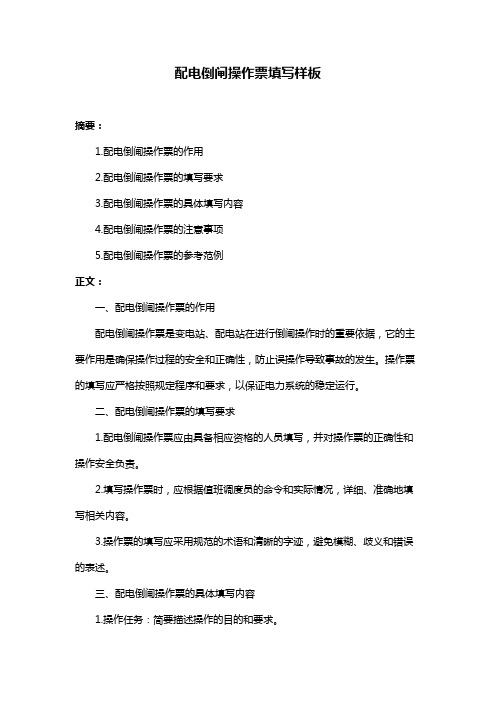 配电倒闸操作票填写样板

摘要：

1.配电倒闸操作票的作用

2.配电倒闸操作票的填写要求

3.配电倒闸操作票的具体填写内容

4.配电倒闸操作票的注意事项

5.配电倒闸操作票的参考范例

正文：

一、配电倒闸操作票的作用

配电倒闸操作票是变电站、配电站在进行倒闸操作时的重要依据，它的主要作用是确保操作过程的安全和正确性，防止误操作导致事故的发生。操作票的填写应严格按照规定程序和要求，以保证电力系统的稳定运行。

二、配电倒闸操作票的填写要求

1.配电倒闸操作票应由具备相应资格的人员填写，并对操作票的正确性和操作安全负责。

2.填写操作票时，应根据值班调度员的命令和实际情况，详细、准确地填写相关内容。

3.操作票的填写应采用规范的术语和清晰的字迹，避免模糊、歧义和错误的表述。

三、配电倒闸操作票的具体填写内容

1.操作任务：简要描述操作的目的和要求。